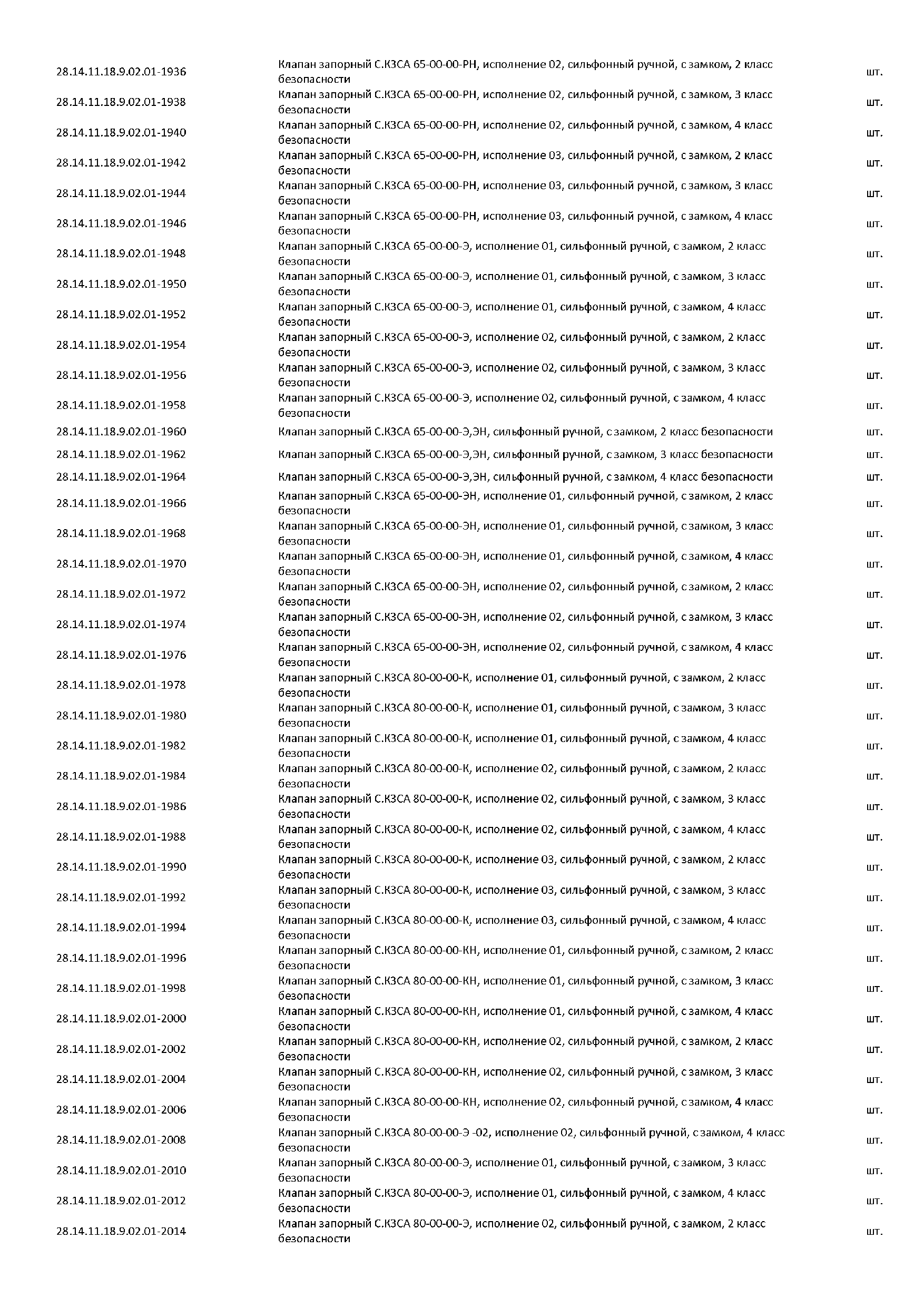 | | | |
|---|---|---|
| 28.14.11.18.9.02.01-1936 | Клапан запорный С.КЗСА 65-00-00-РН, исполнение 02, сильфонный ручной, с замком, 2 класс безопасности | шт. |
| 28.14.11.18.9.02.01-1938 | Клапан запорный С.КЗСА 65-00-00-РН, исполнение 02, сильфонный ручной, с замком, 3 класс безопасности | шт. |
| 28.14.11.18.9.02.01-1940 | Клапан запорный С.КЗСА 65-00-00-РН, исполнение 02, сильфонный ручной, с замком, 4 класс безопасности | шт. |
| 28.14.11.18.9.02.01-1942 | Клапан запорный С.КЗСА 65-00-00-РН, исполнение 03, сильфонный ручной, с замком, 2 класс безопасности | шт. |
| 28.14.11.18.9.02.01-1944 | Клапан запорный С.КЗСА 65-00-00-РН, исполнение 03, сильфонный ручной, с замком, 3 класс безопасности | шт. |
| 28.14.11.18.9.02.01-1946 | Клапан запорный С.КЗСА 65-00-00-РН, исполнение 03, сильфонный ручной, с замком, 4 класс безопасности | шт. |
| 28.14.11.18.9.02.01-1948 | Клапан запорный С.КЗСА 65-00-00-Э, исполнение 01, сильфонный ручной, с замком, 2 класс безопасности | шт. |
| 28.14.11.18.9.02.01-1950 | Клапан запорный С.КЗСА 65-00-00-Э, исполнение 01, сильфонный ручной, с замком, 3 класс безопасности | шт. |
| 28.14.11.18.9.02.01-1952 | Клапан запорный С.КЗСА 65-00-00-Э, исполнение 01, сильфонный ручной, с замком, 4 класс безопасности | шт. |
| 28.14.11.18.9.02.01-1954 | Клапан запорный С.КЗСА 65-00-00-Э, исполнение 02, сильфонный ручной, с замком, 2 класс безопасности | шт. |
| 28.14.11.18.9.02.01-1956 | Клапан запорный С.КЗСА 65-00-00-Э, исполнение 02, сильфонный ручной, с замком, 3 класс безопасности | шт. |
| 28.14.11.18.9.02.01-1958 | Клапан запорный С.КЗСА 65-00-00-Э, исполнение 02, сильфонный ручной, с замком, 4 класс безопасности | шт. |
| 28.14.11.18.9.02.01-1960 | Клапан запорный С.КЗСА 65-00-00-Э,ЭН, сильфонный ручной, с замком, 2 класс безопасности | шт. |
| 28.14.11.18.9.02.01-1962 | Клапан запорный С.КЗСА 65-00-00-Э,ЭН, сильфонный ручной, с замком, 3 класс безопасности | шт. |
| 28.14.11.18.9.02.01-1964 | Клапан запорный С.КЗСА 65-00-00-Э,ЭН, сильфонный ручной, с замком, 4 класс безопасности | шт. |
| 28.14.11.18.9.02.01-1966 | Клапан запорный С.КЗСА 65-00-00-ЭН, исполнение 01, сильфонный ручной, с замком, 2 класс безопасности | шт. |
| 28.14.11.18.9.02.01-1968 | Клапан запорный С.КЗСА 65-00-00-ЭН, исполнение 01, сильфонный ручной, с замком, 3 класс безопасности | шт. |
| 28.14.11.18.9.02.01-1970 | Клапан запорный С.КЗСА 65-00-00-ЭН, исполнение 01, сильфонный ручной, с замком, 4 класс безопасности | шт. |
| 28.14.11.18.9.02.01-1972 | Клапан запорный С.КЗСА 65-00-00-ЭН, исполнение 02, сильфонный ручной, с замком, 2 класс безопасности | шт. |
| 28.14.11.18.9.02.01-1974 | Клапан запорный С.КЗСА 65-00-00-ЭН, исполнение 02, сильфонный ручной, с замком, 3 класс безопасности | шт. |
| 28.14.11.18.9.02.01-1976 | Клапан запорный С.КЗСА 65-00-00-ЭН, исполнение 02, сильфонный ручной, с замком, 4 класс безопасности | шт. |
| 28.14.11.18.9.02.01-1978 | Клапан запорный С.КЗСА 80-00-00-К, исполнение 01, сильфонный ручной, с замком, 2 класс безопасности | шт. |
| 28.14.11.18.9.02.01-1980 | Клапан запорный С.КЗСА 80-00-00-К, исполнение 01, сильфонный ручной, с замком, 3 класс безопасности | шт. |
| 28.14.11.18.9.02.01-1982 | Клапан запорный С.КЗСА 80-00-00-К, исполнение 01, сильфонный ручной, с замком, 4 класс безопасности | шт. |
| 28.14.11.18.9.02.01-1984 | Клапан запорный С.КЗСА 80-00-00-К, исполнение 02, сильфонный ручной, с замком, 2 класс безопасности | шт. |
| 28.14.11.18.9.02.01-1986 | Клапан запорный С.КЗСА 80-00-00-К, исполнение 02, сильфонный ручной, с замком, 3 класс безопасности | шт. |
| 28.14.11.18.9.02.01-1988 | Клапан запорный С.КЗСА 80-00-00-К, исполнение 02, сильфонный ручной, с замком, 4 класс безопасности | шт. |
| 28.14.11.18.9.02.01-1990 | Клапан запорный С.КЗСА 80-00-00-К, исполнение 03, сильфонный ручной, с замком, 2 класс безопасности | шт. |
| 28.14.11.18.9.02.01-1992 | Клапан запорный С.КЗСА 80-00-00-К, исполнение 03, сильфонный ручной, с замком, 3 класс безопасности | шт. |
| 28.14.11.18.9.02.01-1994 | Клапан запорный С.КЗСА 80-00-00-К, исполнение 03, сильфонный ручной, с замком, 4 класс безопасности | шт. |
| 28.14.11.18.9.02.01-1996 | Клапан запорный С.КЗСА 80-00-00-КН, исполнение 01, сильфонный ручной, с замком, 2 класс безопасности | шт. |
| 28.14.11.18.9.02.01-1998 | Клапан запорный С.КЗСА 80-00-00-КН, исполнение 01, сильфонный ручной, с замком, 3 класс безопасности | шт. |
| 28.14.11.18.9.02.01-2000 | Клапан запорный С.КЗСА 80-00-00-КН, исполнение 01, сильфонный ручной, с замком, 4 класс безопасности | шт. |
| 28.14.11.18.9.02.01-2002 | Клапан запорный С.КЗСА 80-00-00-КН, исполнение 02, сильфонный ручной, с замком, 2 класс безопасности | шт. |
| 28.14.11.18.9.02.01-2004 | Клапан запорный С.КЗСА 80-00-00-КН, исполнение 02, сильфонный ручной, с замком, 3 класс безопасности | шт. |
| 28.14.11.18.9.02.01-2006 | Клапан запорный С.КЗСА 80-00-00-КН, исполнение 02, сильфонный ручной, с замком, 4 класс безопасности | шт. |
| 28.14.11.18.9.02.01-2008 | Клапан запорный С.КЗСА 80-00-00-Э -02, исполнение 02, сильфонный ручной, с замком, 4 класс безопасности | шт. |
| 28.14.11.18.9.02.01-2010 | Клапан запорный С.КЗСА 80-00-00-Э, исполнение 01, сильфонный ручной, с замком, 3 класс безопасности | шт. |
| 28.14.11.18.9.02.01-2012 | Клапан запорный С.КЗСА 80-00-00-Э, исполнение 01, сильфонный ручной, с замком, 4 класс безопасности | шт. |
| 28.14.11.18.9.02.01-2014 | Клапан запорный С.КЗСА 80-00-00-Э, исполнение 02, сильфонный ручной, с замком, 2 класс безопасности | шт. |